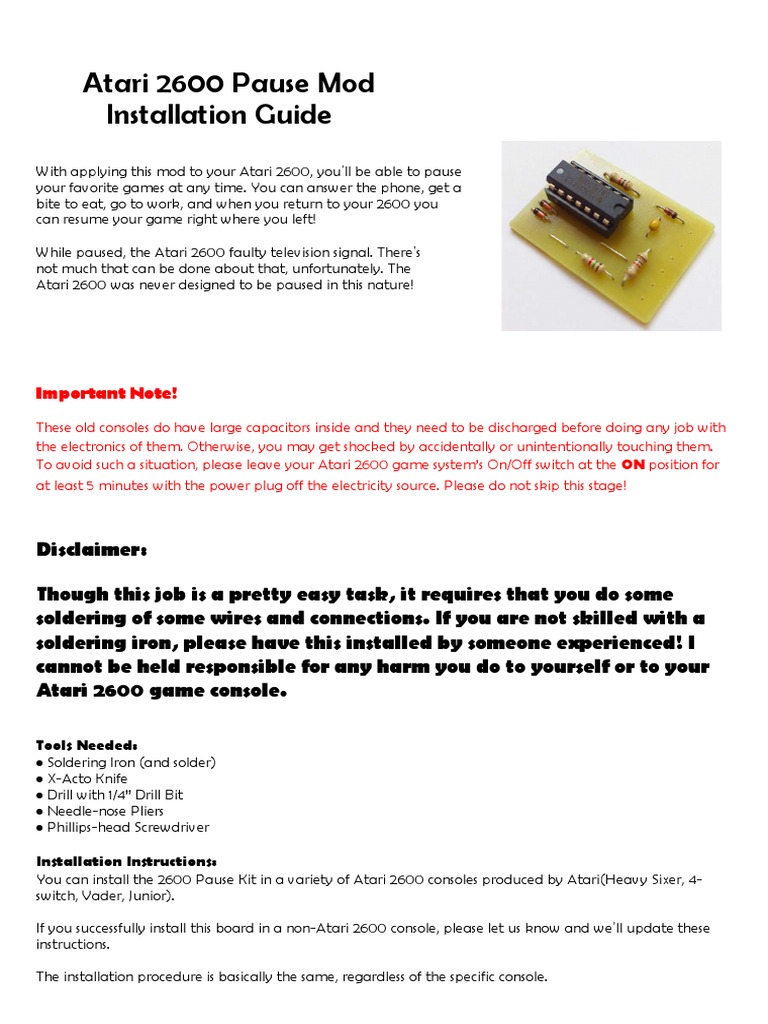 Atari 2600 Pause Mod
Installation Guide

With applying this mod to your Atari 2600, you'll be able to pause your favorite games at any time. You can answer the phone, get a bite to eat, go to work, and when you return to your 2600 you can resume your game right where you left!

While paused, the Atari 2600 faulty television signal. There's not much that can be done about that, unfortunately. The Atari 2600 was never designed to be paused in this nature!

Important Note!

These old consoles do have large capacitors inside and they need to be discharged before doing any job with the electronics of them. Otherwise, you may get shocked by accidentally or unintentionally touching them. To avoid such a situation, please leave your Atari 2600 game system's On/Off switch at the ON position for at least 5 minutes with the power plug off the electricity source. Please do not skip this stage!

Disclaimer:

Though this job is a pretty easy task, it requires that you do some soldering of some wires and connections. If you are not skilled with a soldering iron, please have this installed by someone experienced! I cannot be held responsible for any harm you do to yourself or to your Atari 2600 game console.

Tools Needed:
● Soldering Iron (and solder)
● X-Acto Knife
● Drill with 1/4" Drill Bit
● Needle-nose Pliers
● Phillips-head Screwdriver

Installation Instructions:
You can install the 2600 Pause Kit in a variety of Atari 2600 consoles produced by Atari(Heavy Sixer, 4-switch, Vader, Junior).

If you successfully install this board in a non-Atari 2600 console, please let us know and we'll update these instructions.

The installation procedure is basically the same, regardless of the specific console.